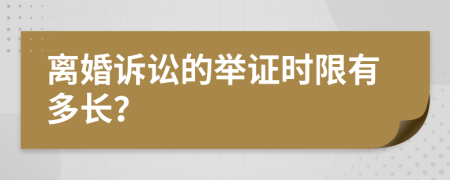 离婚诉讼的举证时限有多长?